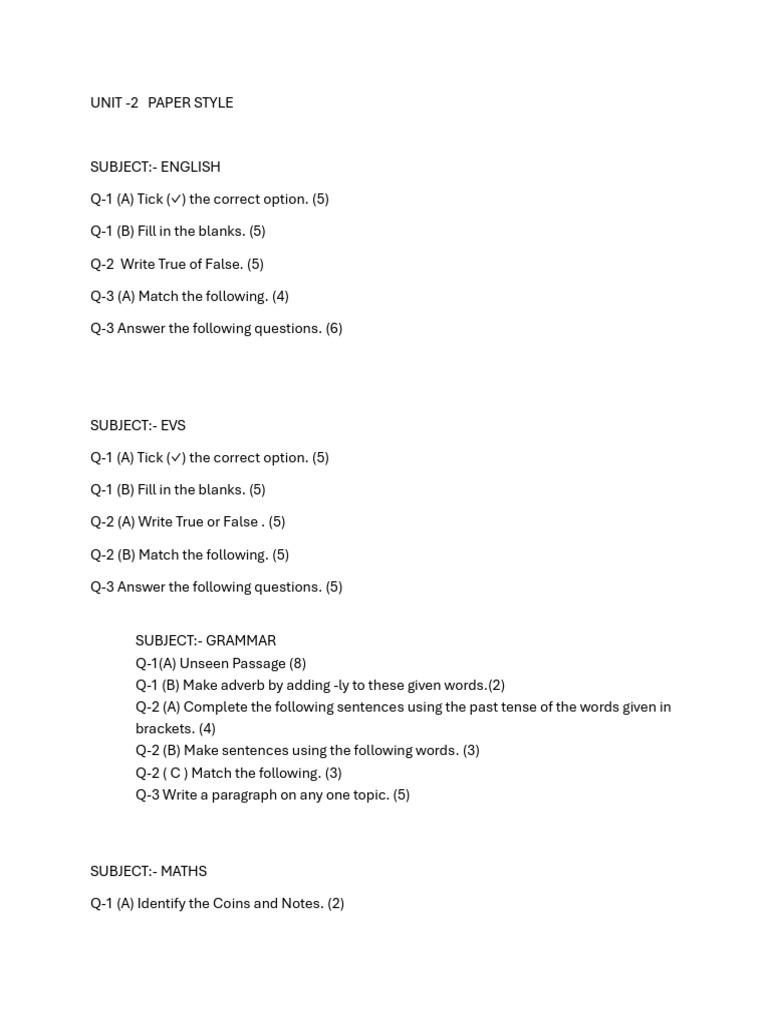 UNIT -2 PAPER STYLE

SUBJECT:- ENGLISH

Q-1 (A) Tick (✓) the correct option. (5)

Q-1 (B) Fill in the blanks. (5)

Q-2 Write True of False. (5)

Q-3 (A) Match the following. (4)

Q-3 Answer the following questions. (6)

SUBJECT:- EVS

Q-1 (A) Tick (✓) the correct option. (5)

Q-1 (B) Fill in the blanks. (5)

Q-2 (A) Write True or False . (5)

Q-2 (B) Match the following. (5)

Q-3 Answer the following questions. (5)

SUBJECT:- GRAMMAR
Q-1(A) Unseen Passage (8)
Q-1 (B) Make adverb by adding -ly to these given words.(2)
Q-2 (A) Complete the following sentences using the past tense of the words given in brackets. (4)
Q-2 (B) Make sentences using the following words. (3)
Q-2 ( C ) Match the following. (3)
Q-3 Write a paragraph on any one topic. (5)

SUBJECT:- MATHS

Q-1 (A) Identify the Coins and Notes. (2)